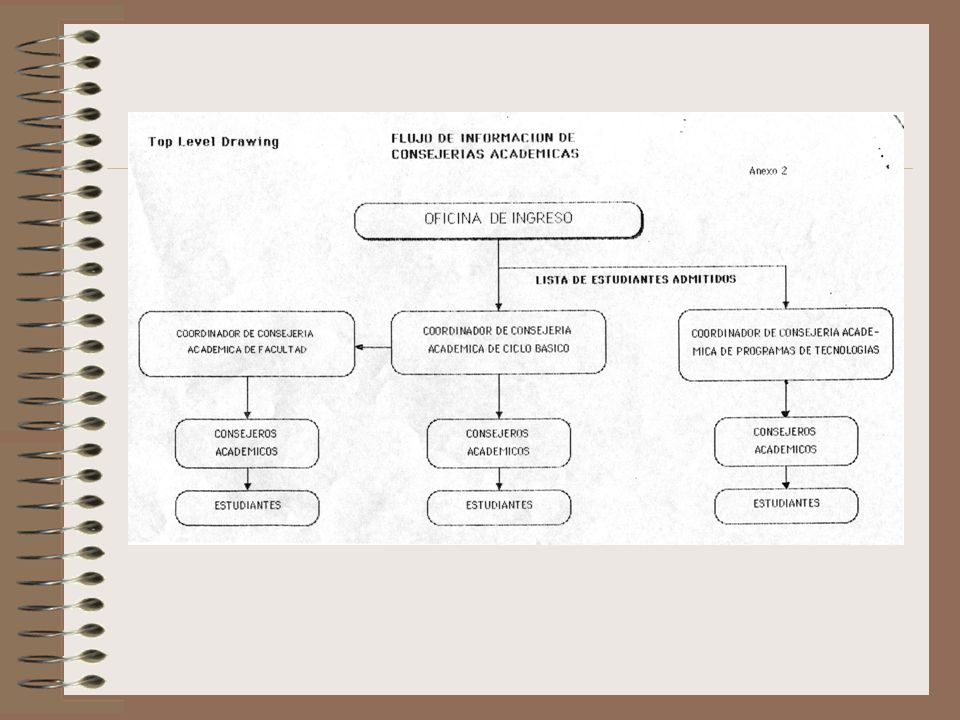 Top Level Drawing

FLUJO DE INFORMACION DE CONSEJERIAS ACADEMICAS

Anexo 2

OFICINA DE INGRESO

LISTA DE ESTUDIANTES ADMITIDOS

COORDINADOR DE CONSEJERIA ACADEMICA DE FACULTAD

COORDINADOR DE CONSEJERIA ACADEMICA DE CICLO BASICO

COORDINADOR DE CONSEJERIA ACADEMICA DE PROGRAMAS DE TECNOLOGIAS

CONSEJEROS ACADEMICOS

CONSEJEROS ACADEMICOS

CONSEJEROS ACADEMICOS

ESTUDIANTES

ESTUDIANTES

ESTUDIANTES